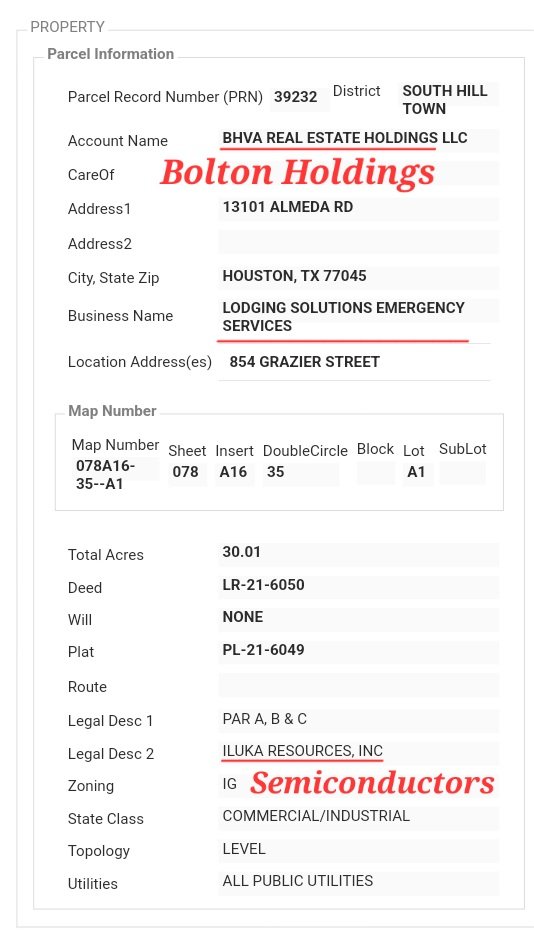 PROPERTY

Parcel Information

Parcel Record Number (PRN) 39232 District SOUTH HILL TOWN

Account Name BHVA REAL ESTATE HOLDINGS LLC

CareOf Bolton Holdings

Address1 13101 ALMEDA RD

Address2

City, State Zip HOUSTON, TX 77045

Business Name LODGING SOLUTIONS EMERGENCY SERVICES

Location Address(es) 854 GRAZIER STREET

Map Number

| Map Number | Sheet | Insert | DoubleCircle | Block | Lot | SubLot |
|---|---|---|---|---|---|---|
| 078A16-35--A1 | 078 | A16 | 35 | | A1 | |

Total Acres 30.01

Deed LR-21-6050

Will NONE

Plat PL-21-6049

Route

Legal Desc 1 PAR A, B & C

Legal Desc 2 ILUKA RESOURCES, INC

Zoning IG Semiconductors

State Class COMMERCIAL/INDUSTRIAL

Topology LEVEL

Utilities ALL PUBLIC UTILITIES